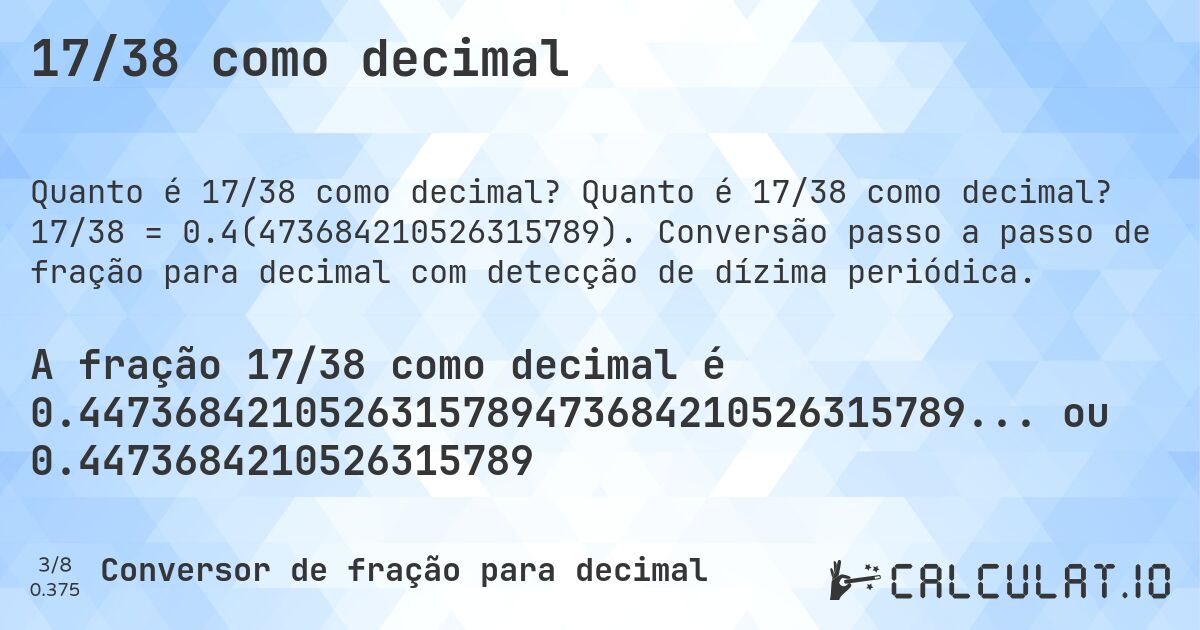 17/38 como decimal

Quanto é 17/38 como decimal? Quanto é 17/38 como decimal? 17/38 = 0.4(473684210526315789). Conversão passo a passo de fração para decimal com detecção de dízima periódica.

A fração 17/38 como decimal é 0.4473684210526315789473684210526315789... ou 0.4473684210526315789

3/8
0.375
Conversor de fração para decimal

CALCULAT.IO